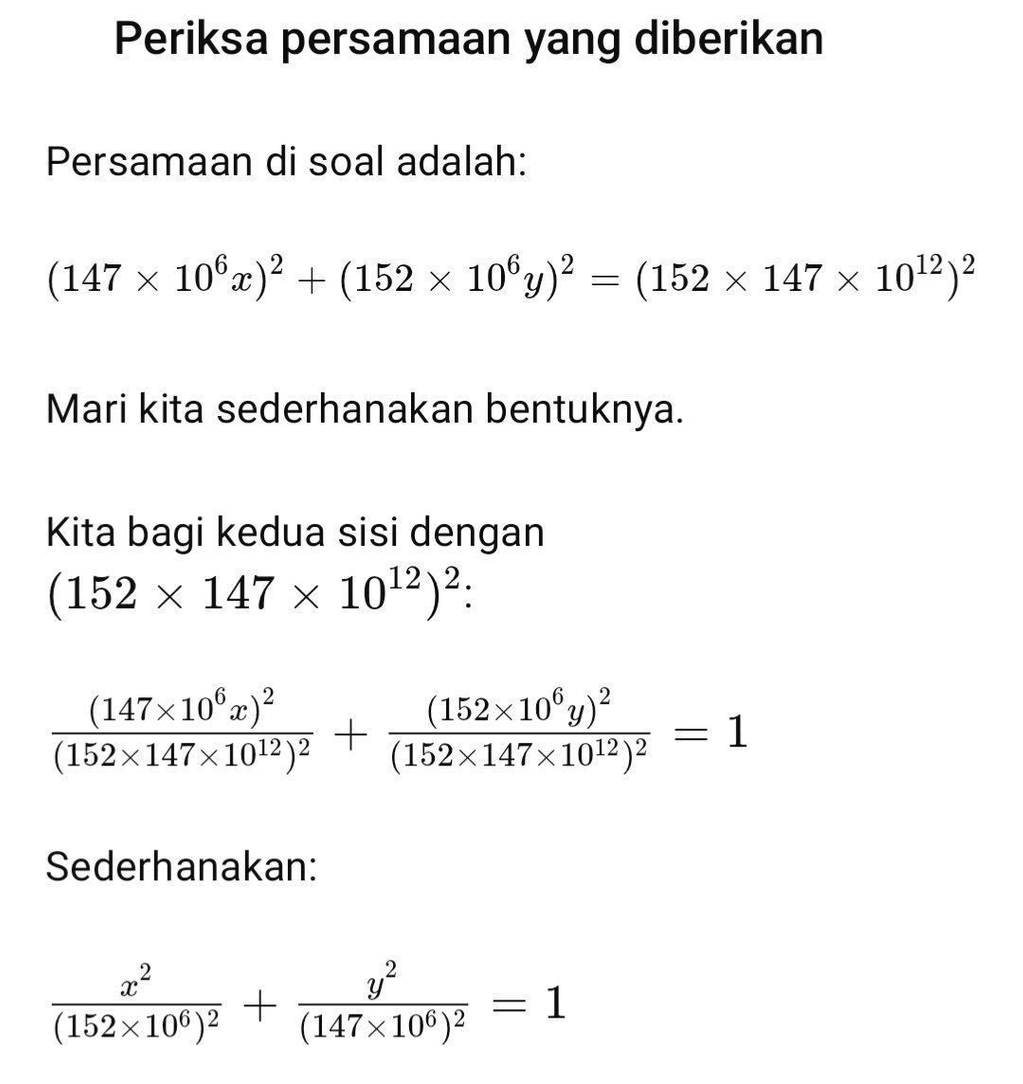 Periksa persamaan yang diberikan

Persamaan di soal adalah:

$(147 \times 10^6 x)^2 + (152 \times 10^6 y)^2 = (152 \times 147 \times 10^{12})^2$

Mari kita sederhanakan bentuknya.

Kita bagi kedua sisi dengan $(152 \times 147 \times 10^{12})^2$:

$\frac{(147 \times 10^6 x)^2}{(152 \times 147 \times 10^{12})^2} + \frac{(152 \times 10^6 y)^2}{(152 \times 147 \times 10^{12})^2} = 1$

Sederhanakan:

$\frac{x^2}{(152 \times 10^6)^2} + \frac{y^2}{(147 \times 10^6)^2} = 1$